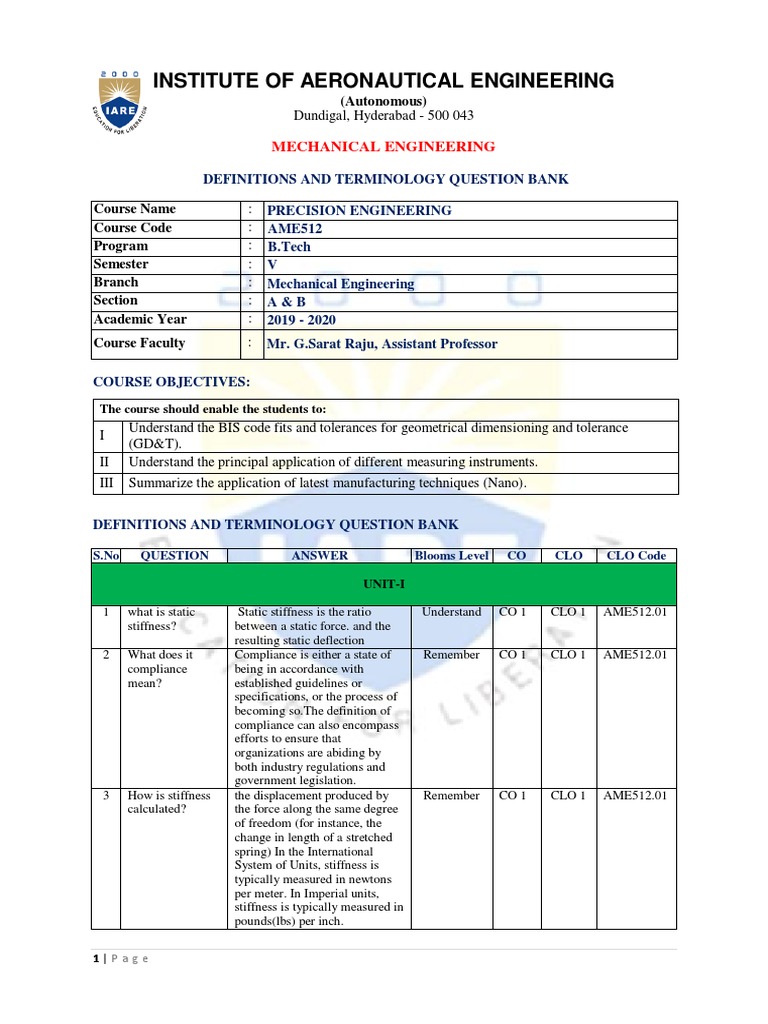 2000
IARE
EDUCATION FOR LIBERATION

INSTITUTE OF AERONAUTICAL ENGINEERING
(Autonomous)
Dundigal, Hyderabad - 500 043

MECHANICAL ENGINEERING

DEFINITIONS AND TERMINOLOGY QUESTION BANK

| Course Name | : | PRECISION ENGINEERING |
|---|---|---|
| Course Code | : | AME512 |
| Program | : | B.Tech |
| Semester | : | V |
| Branch | : | Mechanical Engineering |
| Section | : | A & B |
| Academic Year | : | 2019 - 2020 |
| Course Faculty | : | Mr. G.Sarat Raju, Assistant Professor |

COURSE OBJECTIVES:

| The course should enable the students to: | |
|---|---|
| I | Understand the BIS code fits and tolerances for geometrical dimensioning and tolerance (GD&T). |
| II | Understand the principal application of different measuring instruments. |
| III | Summarize the application of latest manufacturing techniques (Nano). |

DEFINITIONS AND TERMINOLOGY QUESTION BANK

| S.No | QUESTION | ANSWER | Blooms Level | CO | CLO | CLO Code |
|---|---|---|---|---|---|---|
| UNIT-I | | | | | | |
| 1 | what is static stiffness? | Static stiffness is the ratio between a static force. and the resulting static deflection | Understand | CO 1 | CLO 1 | AME512.01 |
| 2 | What does it compliance mean? | Compliance is either a state of being in accordance with established guidelines or specifications, or the process of becoming so.The definition of compliance can also encompass efforts to ensure that organizations are abiding by both industry regulations and government legislation. | Remember | CO 1 | CLO 1 | AME512.01 |
| 3 | How is stiffness calculated? | the displacement produced by the force along the same degree of freedom (for instance, the change in length of a stretched spring) In the International System of Units, stiffness is typically measured in newtons per meter. In Imperial units, stiffness is typically measured in pounds(lbs) per inch. | Remember | CO 1 | CLO 1 | AME512.01 |

1 | P a g e